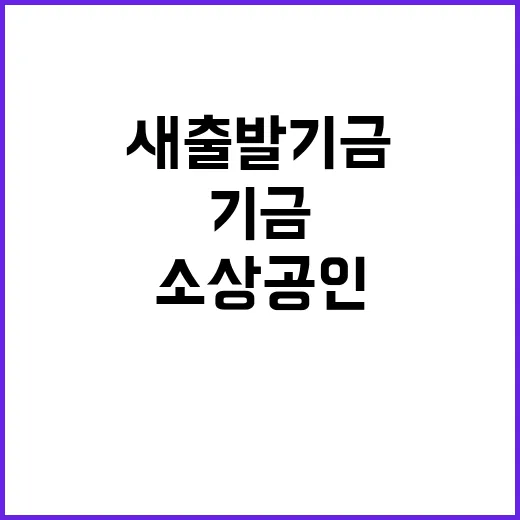 새출발기금

기금

소상공인